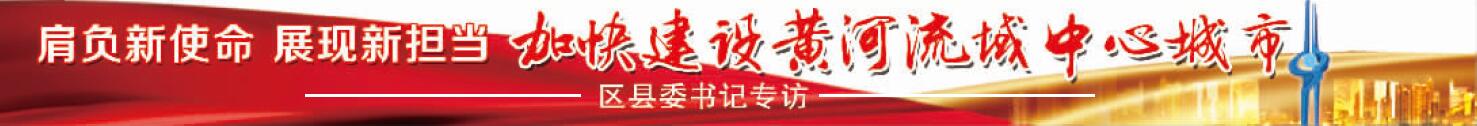 肩负新使命 展现新担当 加快建设黄河流域中心城市

区县委书记专访